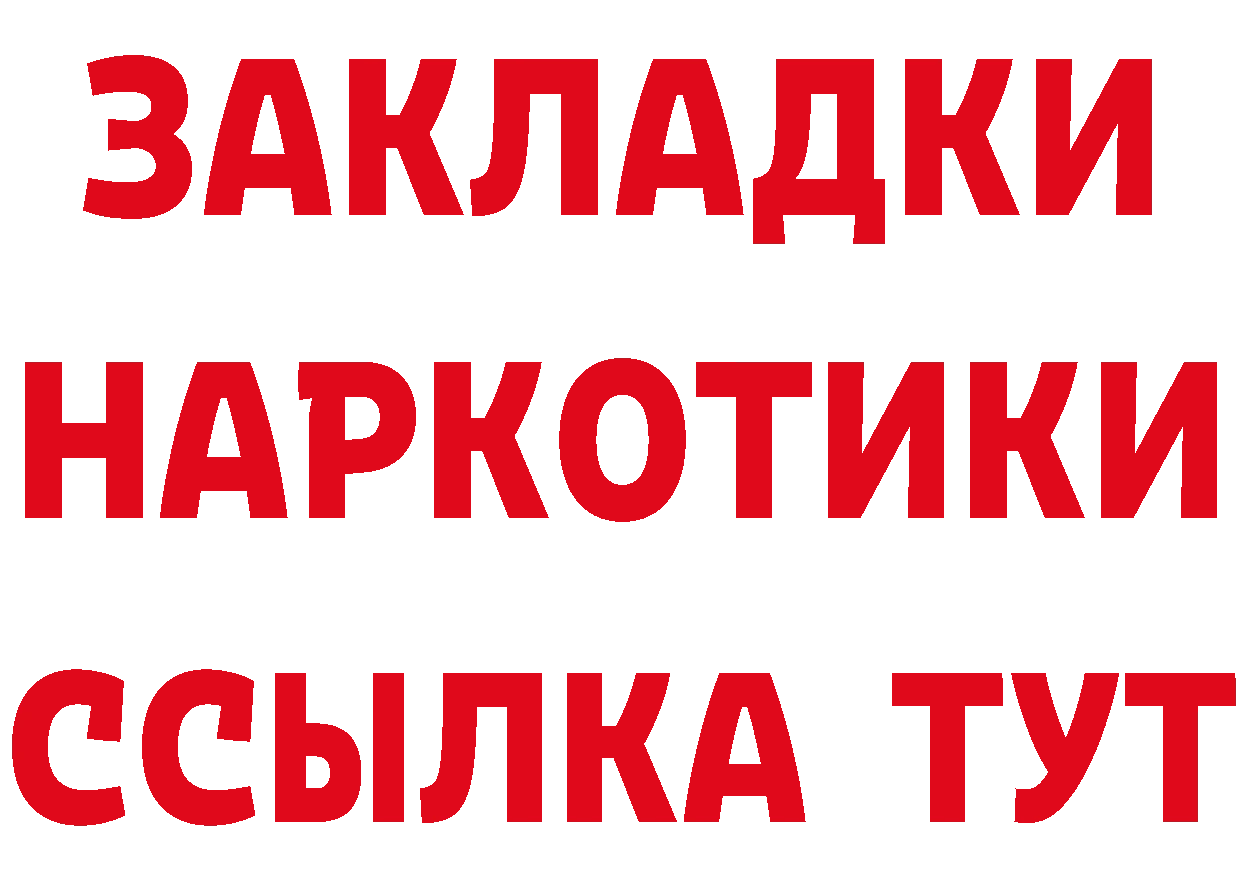 ЗАКЛАДКИ НАРКОТИКИ ССЫЛКА ТУТ